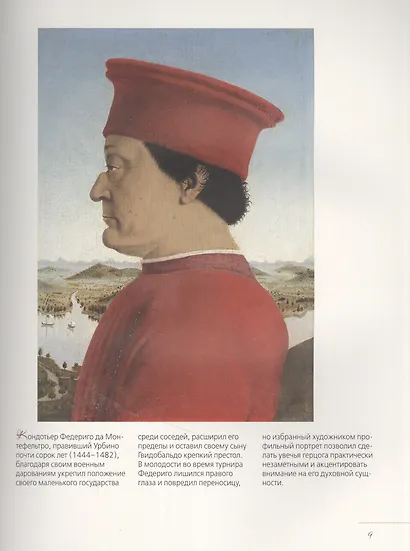 Кондотьер Федериго да Монтефельтро, правивший Урбино почти сорок лет (1444–1482), благодаря своим военным дарованиям укрепил положение своего маленького государства

среди соседей, расширил его пределы и оставил своему сыну Гвидобальдо крепкий престол. В молодости во время турнира Федериго лишился правого глаза и повредил переносицу,

но избранный художником профильный портрет позволил сделать увечья герцога практически незаметными и акцентировать внимание на его духовной сущности.

9